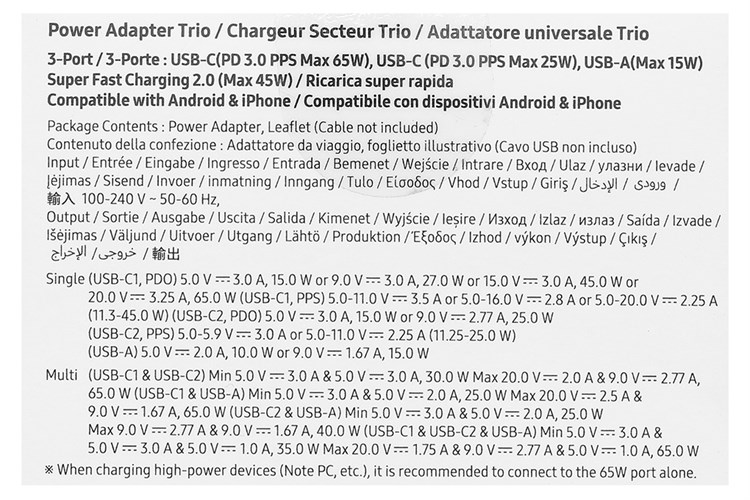 Power Adapter Trio / Chargeur Secteur Trio / Adattatore universale Trio

3-Port / 3-Porte : USB-C(PD 3.0 PPS Max 65W), USB-C (PD 3.0 PPS Max 25W), USB-A(Max 15W)
Super Fast Charging 2.0 (Max 45W) / Ricarica super rapida
Compatible with Android & iPhone / Compatibile con dispositivi Android & iPhone

Package Contents : Power Adapter, Leaflet (Cable not included)
Contenuto della confezione : Adattatore da viaggio, foglietto illustrativo (Cavo USB non incluso)
Input / Entrée / Eingabe / Ingresso / Entrada / Bemenet / Wejście / Intrare / Вход / Ulaz / улазни / Ievade / Įėjimas / Sisend / Invoer / inmatning / Inngang / Tulo / Είσοδος / Vhod / Vstup / Giriş / الإدخال / ورودی / 輸入 100-240 V ~ 50-60 Hz,
Output / Sortie / Ausgabe / Uscita / Salida / Kimenet / Wyjście / Ieșire / Изход / Izlaz / излаз / Saída / Izvade / Išėjimas / Väljund / Uitvoer / Utgang / Lähtö / Produktion / Έξοδος / Izhod / výkon / Výstup / Çıkış / الإخراج / خروجی / 輸出

Single (USB-C1, PDO) 5.0 V ⎓ 3.0 A, 15.0 W or 9.0 V ⎓ 3.0 A, 27.0 W or 15.0 V ⎓ 3.0 A, 45.0 W or 20.0 V ⎓ 3.25 A, 65.0 W (USB-C1, PPS) 5.0-11.0 V ⎓ 3.5 A or 5.0-16.0 V ⎓ 2.8 A or 5.0-20.0 V ⎓ 2.25 A (11.3-45.0 W) (USB-C2, PDO) 5.0 V ⎓ 3.0 A, 15.0 W or 9.0 V ⎓ 2.77 A, 25.0 W (USB-C2, PPS) 5.0-5.9 V ⎓ 3.0 A or 5.0-11.0 V ⎓ 2.25 A (11.25-25.0 W) (USB-A) 5.0 V ⎓ 2.0 A, 10.0 W or 9.0 V ⎓ 1.67 A, 15.0 W

Multi (USB-C1 & USB-C2) Min 5.0 V ⎓ 3.0 A & 5.0 V ⎓ 3.0 A, 30.0 W Max 20.0 V ⎓ 2.0 A & 9.0 V ⎓ 2.77 A, 65.0 W (USB-C1 & USB-A) Min 5.0 V ⎓ 3.0 A & 5.0 V ⎓ 2.0 A, 25.0 W Max 20.0 V ⎓ 2.5 A & 9.0 V ⎓ 1.67 A, 65.0 W (USB-C2 & USB-A) Min 5.0 V ⎓ 3.0 A & 5.0 V ⎓ 2.0 A, 25.0 W Max 9.0 V ⎓ 2.77 A & 9.0 V ⎓ 1.67 A, 40.0 W (USB-C1 & USB-C2 & USB-A) Min 5.0 V ⎓ 3.0 A & 5.0 V ⎓ 3.0 A & 5.0 V ⎓ 1.0 A, 35.0 W Max 20.0 V ⎓ 1.75 A & 9.0 V ⎓ 2.77 A & 5.0 V ⎓ 1.0 A, 65.0 W

※ When charging high-power devices (Note PC, etc.), it is recommended to connect to the 65W port alone.